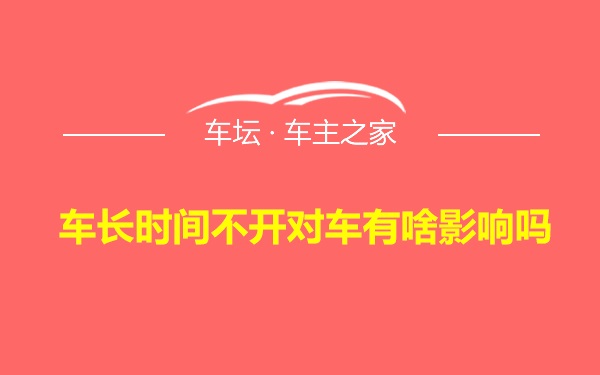 车坛 · 车主之家

车长时间不开对车有啥影响吗